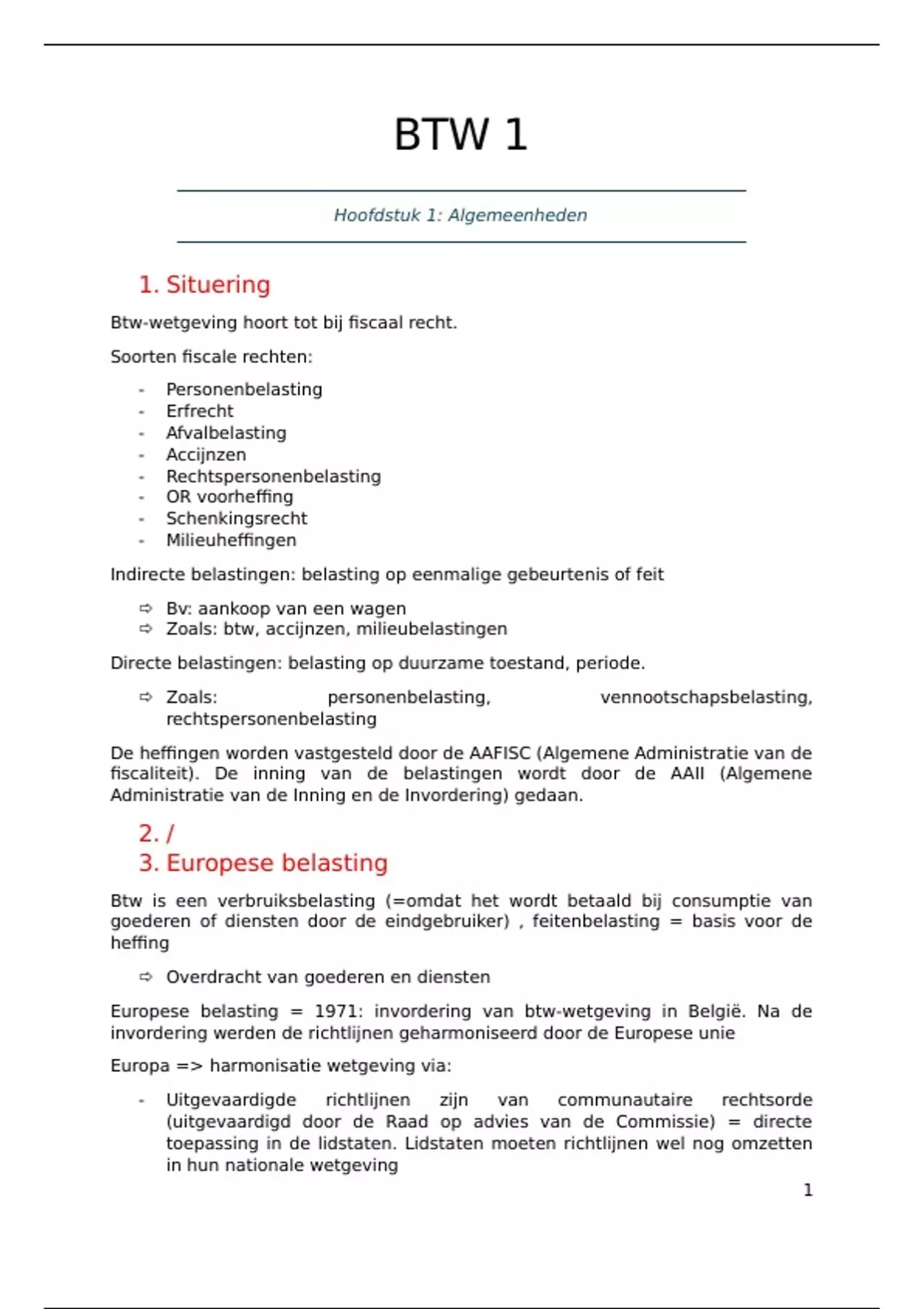 BTW 1

Hoofdstuk 1: Algemeenheden

1. Situering

Btw-wetgeving hoort tot bij fiscaal recht.

Soorten fiscale rechten:

- Personenbelasting
- Erfrecht
- Afvalbelasting
- Accijnzen
- Rechtspersonenbelasting
- OR voorheffing
- Schenkingsrecht
- Milieuheffingen

Indirecte belastingen: belasting op eenmalige gebeurtenis of feit

⇨ Bv: aankoop van een wagen
⇨ Zoals: btw, accijnzen, milieubelastingen

Directe belastingen: belasting op duurzame toestand, periode.

⇨ Zoals: personenbelasting, vennootschapsbelasting, rechtspersonenbelasting

De heffingen worden vastgesteld door de AAFISC (Algemene Administratie van de fiscaliteit). De inning van de belastingen wordt door de AAII (Algemene Administratie van de Inning en de Invordering) gedaan.

2. /
3. Europese belasting

Btw is een verbruiksbelasting (=omdat het wordt betaald bij consumptie van goederen of diensten door de eindgebruiker) , feitenbelasting = basis voor de heffing

⇨ Overdracht van goederen en diensten

Europese belasting = 1971: invordering van btw-wetgeving in België. Na de invordering werden de richtlijnen geharmoniseerd door de Europese unie

Europa => harmonisatie wetgeving via:

- Uitgevaardigde richtlijnen zijn van communautaire rechtsorde (uitgevaardigd door de Raad op advies van de Commissie) = directe toepassing in de lidstaten. Lidstaten moeten richtlijnen wel nog omzetten in hun nationale wetgeving

1